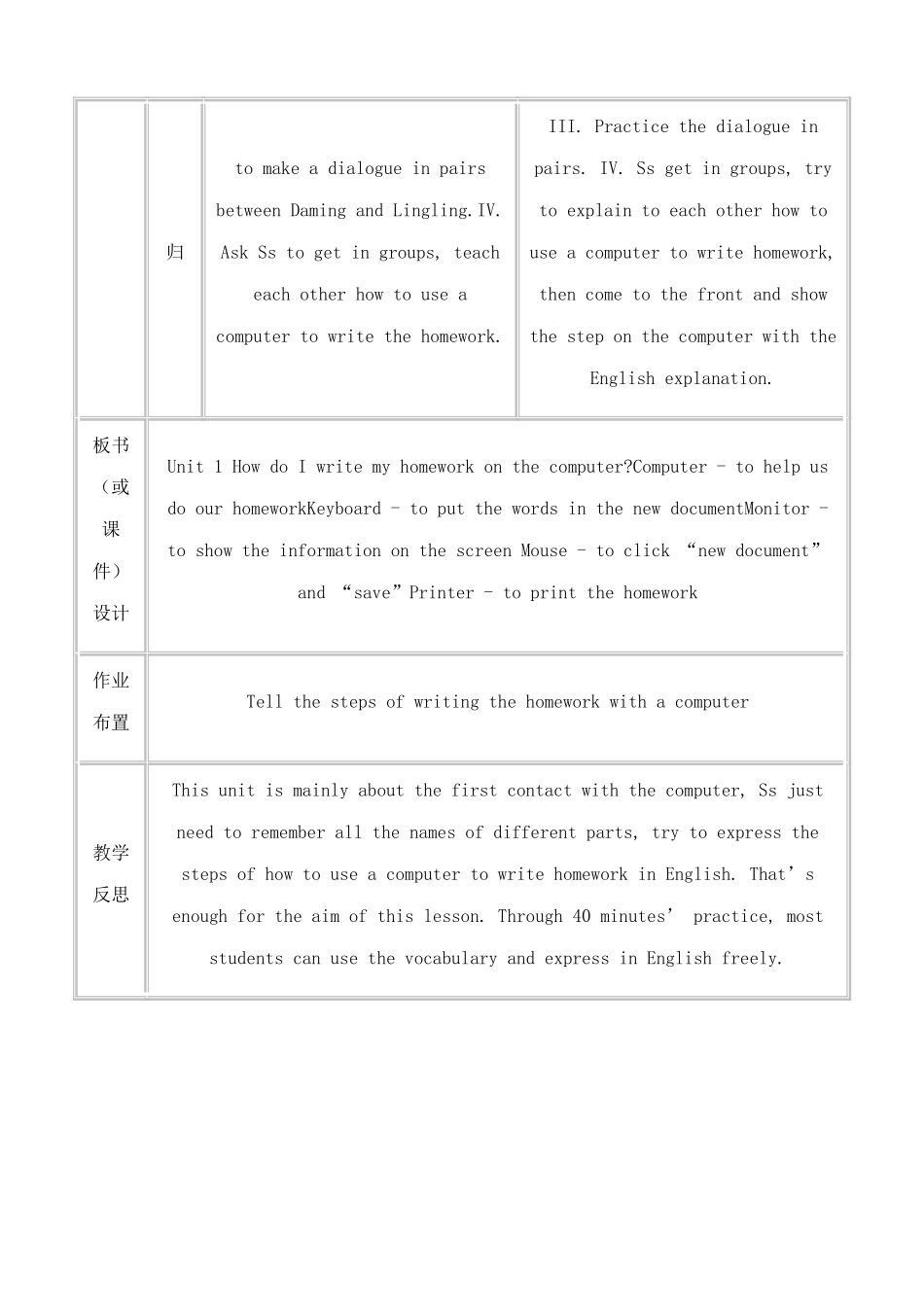 |  | 归 | to make a dialogue in pairs between Daming and Lingling.IV. Ask Ss to get in groups, teach each other how to use a computer to write the homework. | III. Practice the dialogue in pairs. IV. Ss get in groups, try to explain to each other how to use a computer to write homework, then come to the front and show the step on the computer with the English explanation. |
|---|---|---|---|
| 板书（或课件）设计 | Unit 1 How do I write my homework on the computer?Computer - to help us do our homeworkKeyboard - to put the words in the new documentMonitor - to show the information on the screen Mouse - to click “new document” and “save”Printer - to print the homework | | |
| 作业布置 | Tell the steps of writing the homework with a computer | | |
| 教学反思 | This unit is mainly about the first contact with the computer, Ss just need to remember all the names of different parts, try to express the steps of how to use a computer to write homework in English. That’s enough for the aim of this lesson. Through 40 minutes’ practice, most students can use the vocabulary and express in English freely. | | |